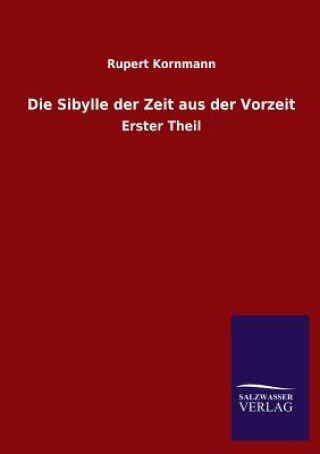 Rupert Kornmann

Die Sibylle der Zeit aus der Vorzeit

Erster Theil

SALZWASSER
VERLAG